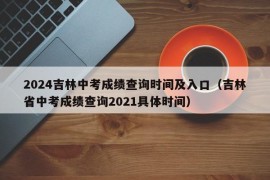 2024吉林中考成绩查询时间及入口（吉林省中考成绩查询2021具体时间）